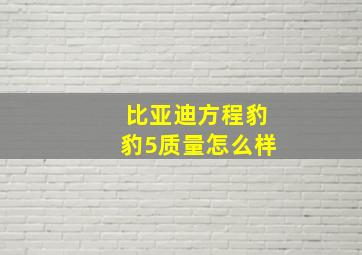 比亚迪方程豹豹5质量怎么样